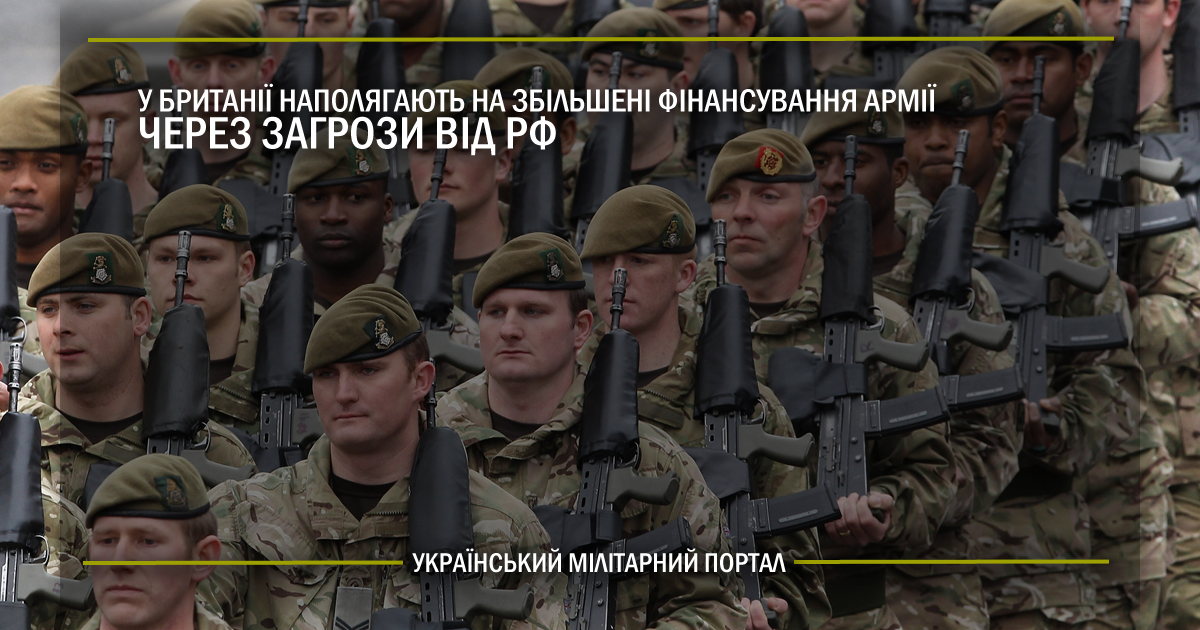 У БРИТАНІЇ НАПОЛЯГАЮТЬ НА ЗБІЛЬШЕНІ ФІНАНСУВАННЯ АРМІЇ
ЧЕРЕЗ ЗАГРОЗИ ВІД РФ

УКРАЇНСЬКИЙ МІЛІТАРНИЙ ПОРТАЛ